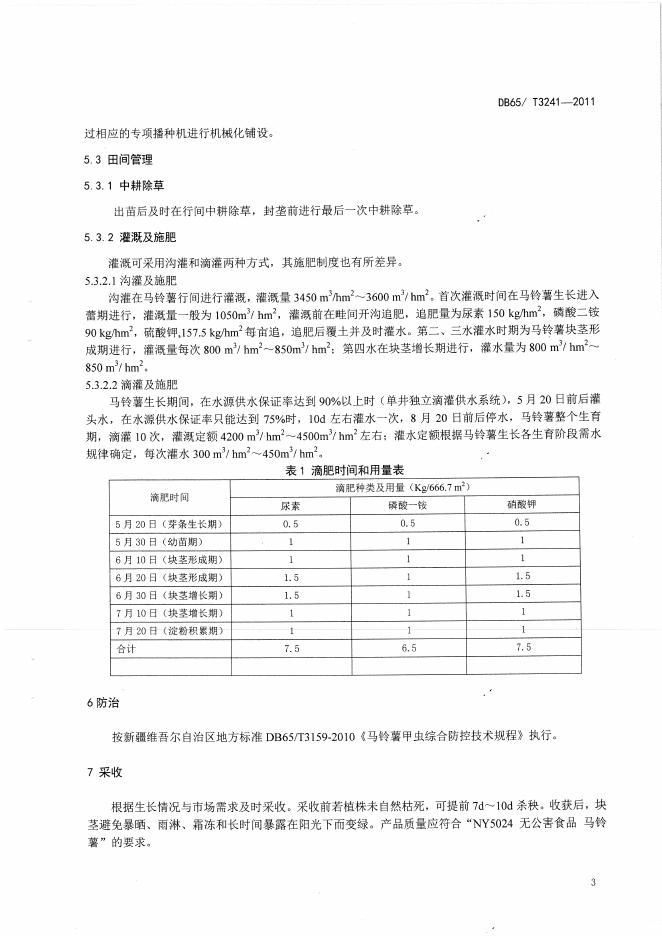 DB65/ T3241—2011

过相应的专项播种机进行机械化铺设。

5.3 田间管理

5.3.1 中耕除草

出苗后及时在行间中耕除草，封垄前进行最后一次中耕除草。

5.3.2 灌溉及施肥

灌溉可采用沟灌和滴灌两种方式，其施肥制度也有所差异。

5.3.2.1 沟灌及施肥

沟灌在马铃薯行间进行灌溉，灌溉量 3450 $m^3/hm^2$～3600 $m^3/hm^2$。首次灌溉时间在马铃薯生长进入蕾期进行，灌溉量一般为 1050$m^3/hm^2$，灌溉前在畦间开沟追肥，追肥量为尿素 150 $kg/hm^2$，磷酸二铵 90 $kg/hm^2$，硫酸钾,157.5 $kg/hm^2$ 每亩追，追肥后覆土并及时灌水。第二、三水灌水时期为马铃薯块茎形成期进行，灌溉量每次 800 $m^3/hm^2$～850$m^3/hm^2$；第四水在块茎增长期进行，灌水量为 800 $m^3/hm^2$～850 $m^3/hm^2$。

5.3.2.2 滴灌及施肥

马铃薯生长期间，在水源供水保证率达到 90%以上时（单井独立滴灌供水系统），5 月 20 日前后灌头水，在水源供水保证率只能达到 75%时，10d 左右灌水一次，8 月 20 日前后停水，马铃薯整个生育期，滴灌 10 次，灌溉定额 4200 $m^3/hm^2$～4500$m^3/hm^2$ 左右；灌水定额根据马铃薯生长各生育阶段需水规律确定，每次灌水 300 $m^3/hm^2$～450$m^3/hm^2$。

表 1 滴肥时间和用量表

| 滴肥时间 | 滴肥种类及用量（Kg/666.7 $m^2$） | | |
|---|---|---|---|
| | 尿素 | 磷酸一铵 | 硝酸钾 |
| 5 月 20 日（芽条生长期） | 0.5 | 0.5 | 0.5 |
| 5 月 30 日（幼苗期） | 1 | 1 | 1 |
| 6 月 10 日（块茎形成期） | 1 | 1 | 1 |
| 6 月 20 日（块茎形成期） | 1.5 | 1 | 1.5 |
| 6 月 30 日（块茎增长期） | 1.5 | 1 | 1.5 |
| 7 月 10 日（块茎增长期） | 1 | 1 | 1 |
| 7 月 20 日（淀粉积累期） | 1 | 1 | 1 |
| 合计 | 7.5 | 6.5 | 7.5 |
| | | | |

6 防治

按新疆维吾尔自治区地方标准 DB65/T3159-2010《马铃薯甲虫综合防控技术规程》执行。

7 采收

根据生长情况与市场需求及时采收。采收前若植株未自然枯死，可提前 7d～10d 杀秧。收获后，块茎避免暴晒、雨淋、霜冻和长时间暴露在阳光下而变绿。产品质量应符合“NY5024 无公害食品 马铃薯”的要求。

3